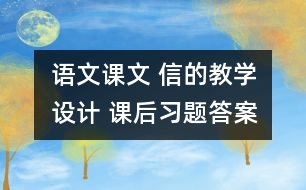 语文课文 信的教学设计 课后习题答案